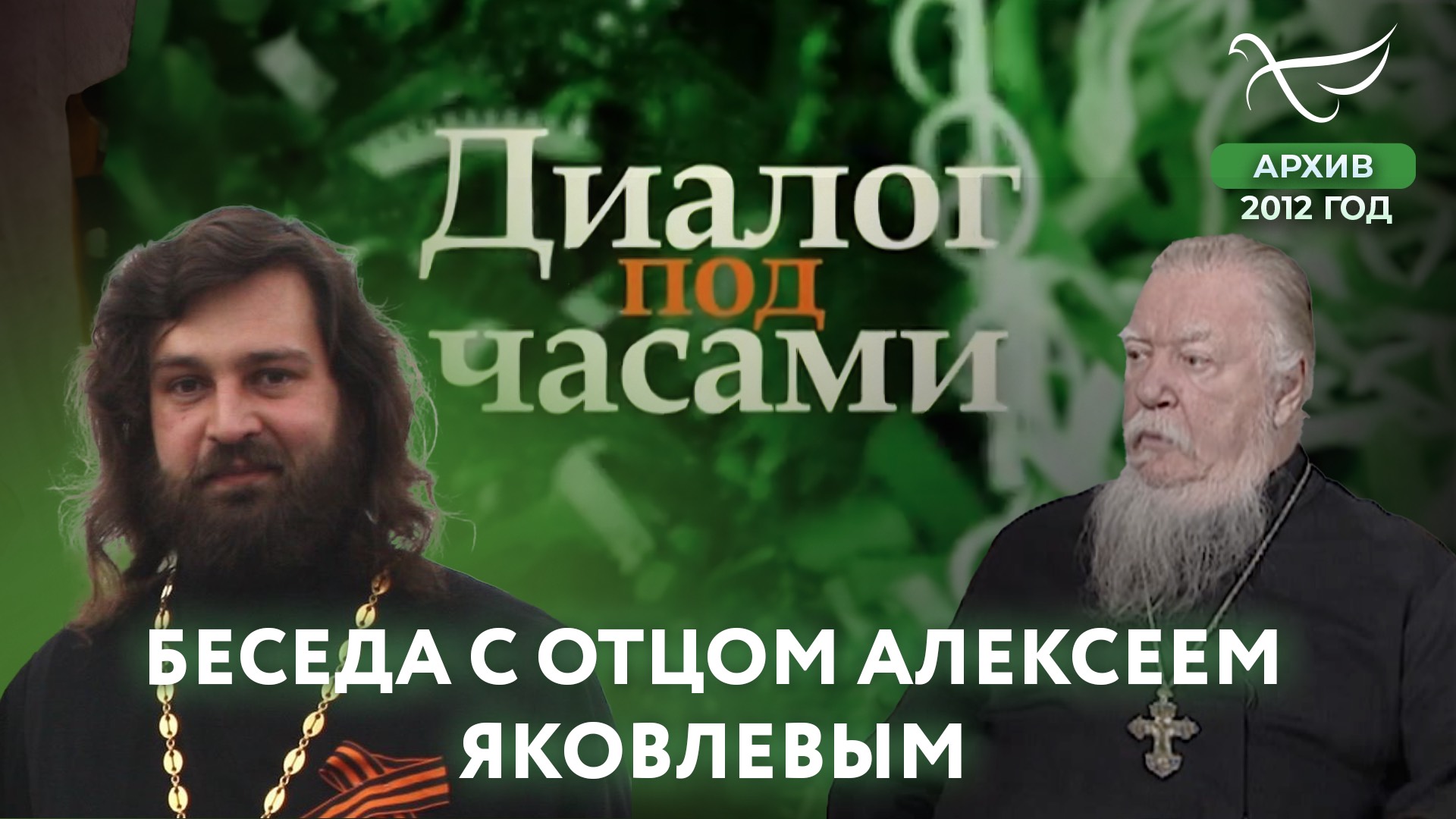 АРХИВ
2012 ГОД

Диалог
под
часами

БЕСЕДА С ОТЦОМ АЛЕКСЕЕМ ЯКОВЛЕВЫМ